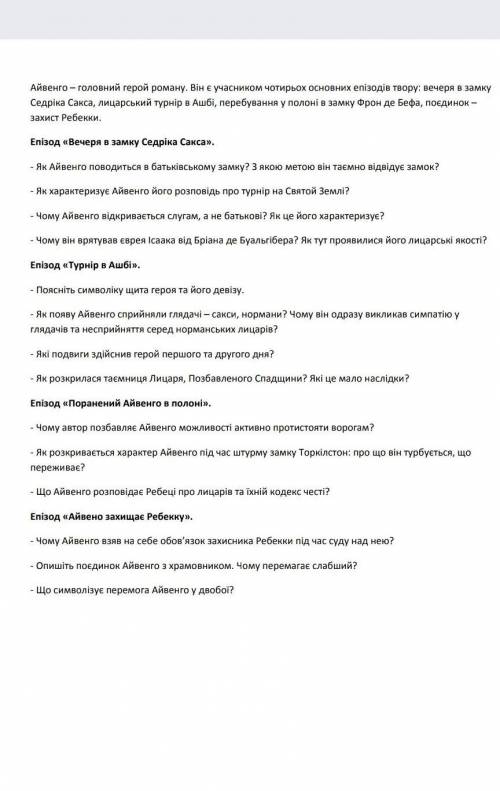 Айвенго – головний герой роману. Він є учасником чотирьох основних епізодів твору: вечеря в замку Седріка Сакса, лицарський турнір в Ашбі, перебування у полоні в замку Фрон де Бефа, поєдинок – захист Ребекки.

Епізод «Вечеря в замку Седріка Сакса».

- Як Айвенго поводиться в батьківському замку? З якою метою він таємно відвідує замок?

- Як характеризує Айвенго його розповідь про турнір на Святой Землі?

- Чому Айвенго відкривається слугам, а не батькові? Як це його характеризує?

- Чому він врятував єврея Ісаака від Бріана де Буальгібера? Як тут проявилися його лицарські якості?

Епізод «Турнір в Ашбі».

- Поясніть символіку щита героя та його девізу.

- Як появу Айвенго сприйняли глядачі – сакси, нормани? Чому він одразу викликав симпатію у глядачів та несприйняття серед норманських лицарів?

- Які подвиги здійснив герой першого та другого дня?

- Як розкрилася таємниця Лицаря, Позбавленого Спадщини? Які це мало наслідки?

Епізод «Поранений Айвенго в полоні».

- Чому автор позбавляє Айвенго можливості активно протистояти ворогам?

- Як розкривається характер Айвенго під час штурму замку Торкілстон: про що він турбується, що переживає?

- Що Айвенго розповідає Ребеці про лицарів та їхній кодекс честі?

Епізод «Айвено захищає Ребекку».

- Чому Айвенго взяв на себе обов'язок захисника Ребекки під час суду над нею?

- Опишіть поєдинок Айвенго з храмовником. Чому перемагає слабший?

- Що символізує перемога Айвенго у двобої?